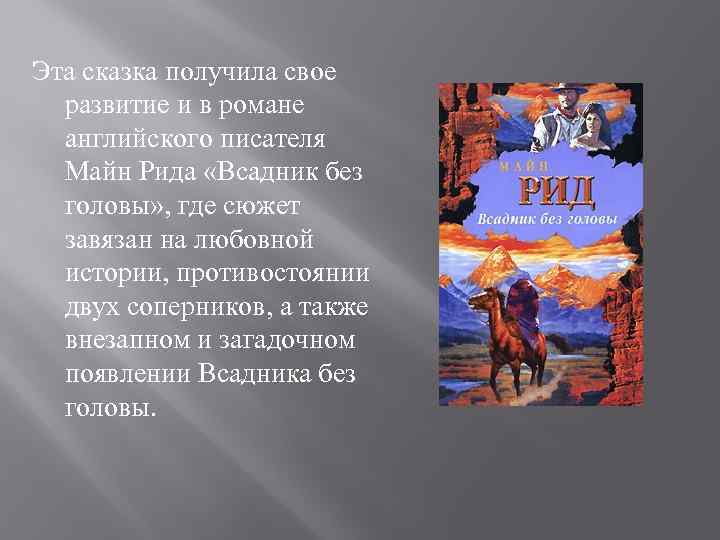 Эта сказка получила свое развитие и в романе английского писателя Майн Рида «Всадник без головы», где сюжет завязан на любовной истории, противостоянии двух соперников, а также внезапном и загадочном появлении Всадника без головы.

МАЙН
РИД
Всадник без головы